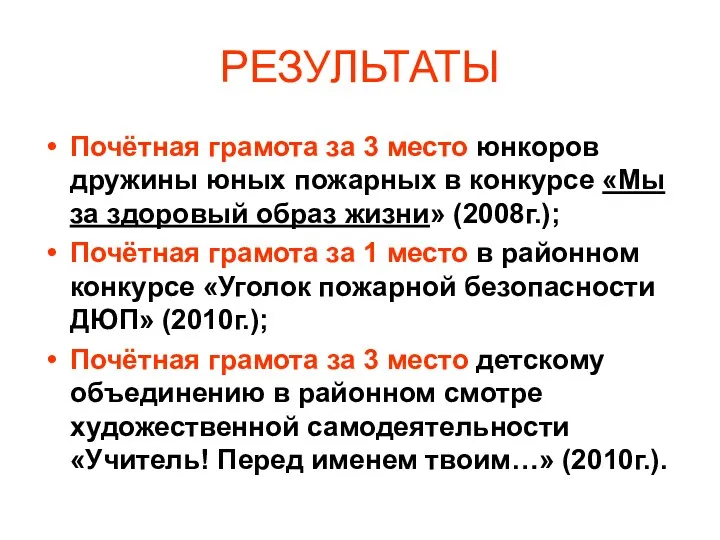 РЕЗУЛЬТАТЫ

• Почётная грамота за 3 место юнкоров дружины юных пожарных в конкурсе «Мы за здоровый образ жизни» (2008г.);

• Почётная грамота за 1 место в районном конкурсе «Уголок пожарной безопасности ДЮП» (2010г.);

• Почётная грамота за 3 место детскому объединению в районном смотре художественной самодеятельности «Учитель! Перед именем твоим…» (2010г.).